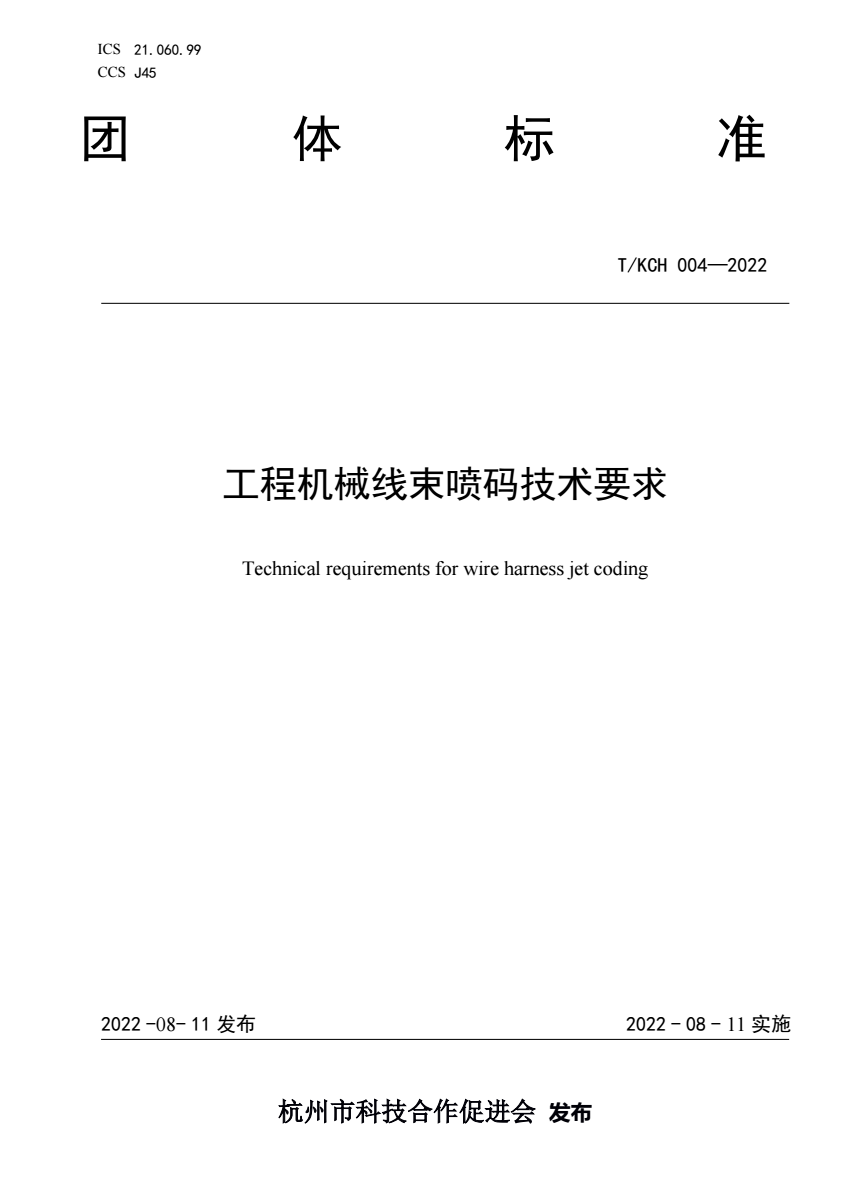 ICS 21.060.99
CCS J45

团　体　标　准

T/KCH 004—2022

工程机械线束喷码技术要求

Technical requirements for wire harness jet coding

2022 -08- 11 发布

2022 - 08 - 11 实施

杭州市科技合作促进会 发布